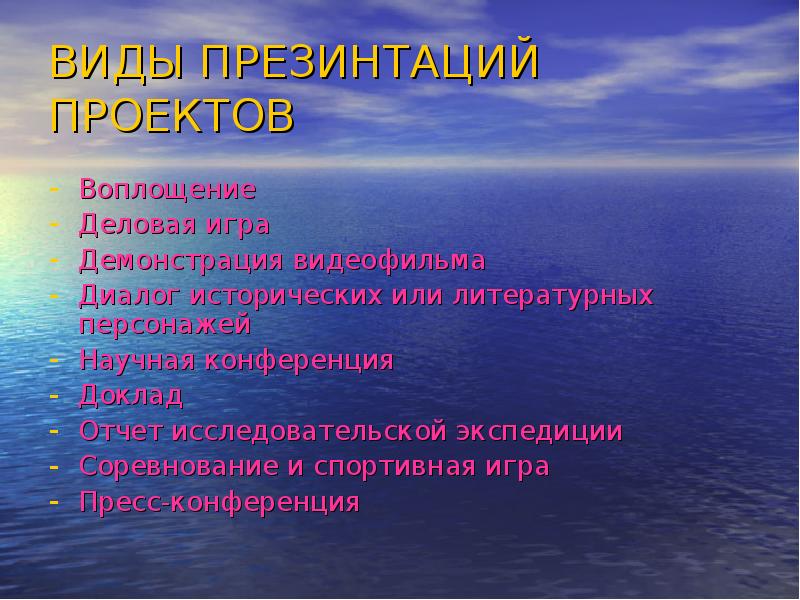 ВИДЫ ПРЕЗИНТАЦИЙ ПРОЕКТОВ

- Воплощение
- Деловая игра
- Демонстрация видеофильма
- Диалог исторических или литературных персонажей
- Научная конференция
- Доклад
- Отчет исследовательской экспедиции
- Соревнование и спортивная игра
- Пресс-конференция